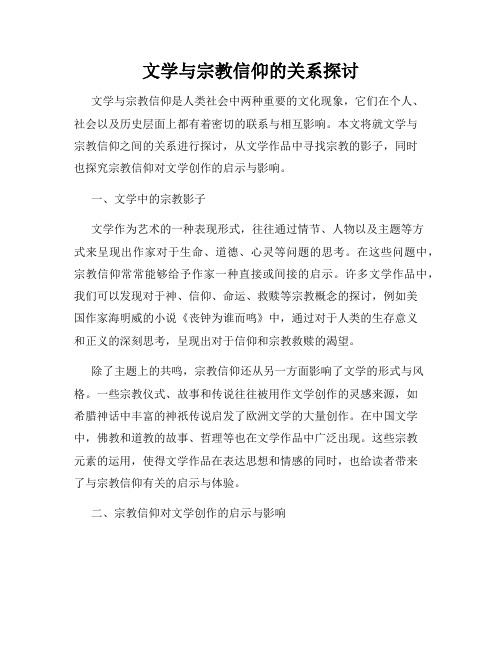 文学与宗教信仰的关系探讨

文学与宗教信仰是人类社会中两种重要的文化现象，它们在个人、社会以及历史层面上都有着密切的联系与相互影响。本文将就文学与宗教信仰之间的关系进行探讨，从文学作品中寻找宗教的影子，同时也探究宗教信仰对文学创作的启示与影响。

一、文学中的宗教影子

文学作为艺术的一种表现形式，往往通过情节、人物以及主题等方式来呈现出作家对于生命、道德、心灵等问题的思考。在这些问题中，宗教信仰常常能够给予作家一种直接或间接的启示。许多文学作品中，我们可以发现对于神、信仰、命运、救赎等宗教概念的探讨，例如美国作家海明威的小说《丧钟为谁而鸣》中，通过对于人类的生存意义和正义的深刻思考，呈现出对于信仰和宗教救赎的渴望。

除了主题上的共鸣，宗教信仰还从另一方面影响了文学的形式与风格。一些宗教仪式、故事和传说往往被用作文学创作的灵感来源，如希腊神话中丰富的神祇传说启发了欧洲文学的大量创作。在中国文学中，佛教和道教的故事、哲理等也在文学作品中广泛出现。这些宗教元素的运用，使得文学作品在表达思想和情感的同时，也给读者带来了与宗教信仰有关的启示与体验。

二、宗教信仰对文学创作的启示与影响